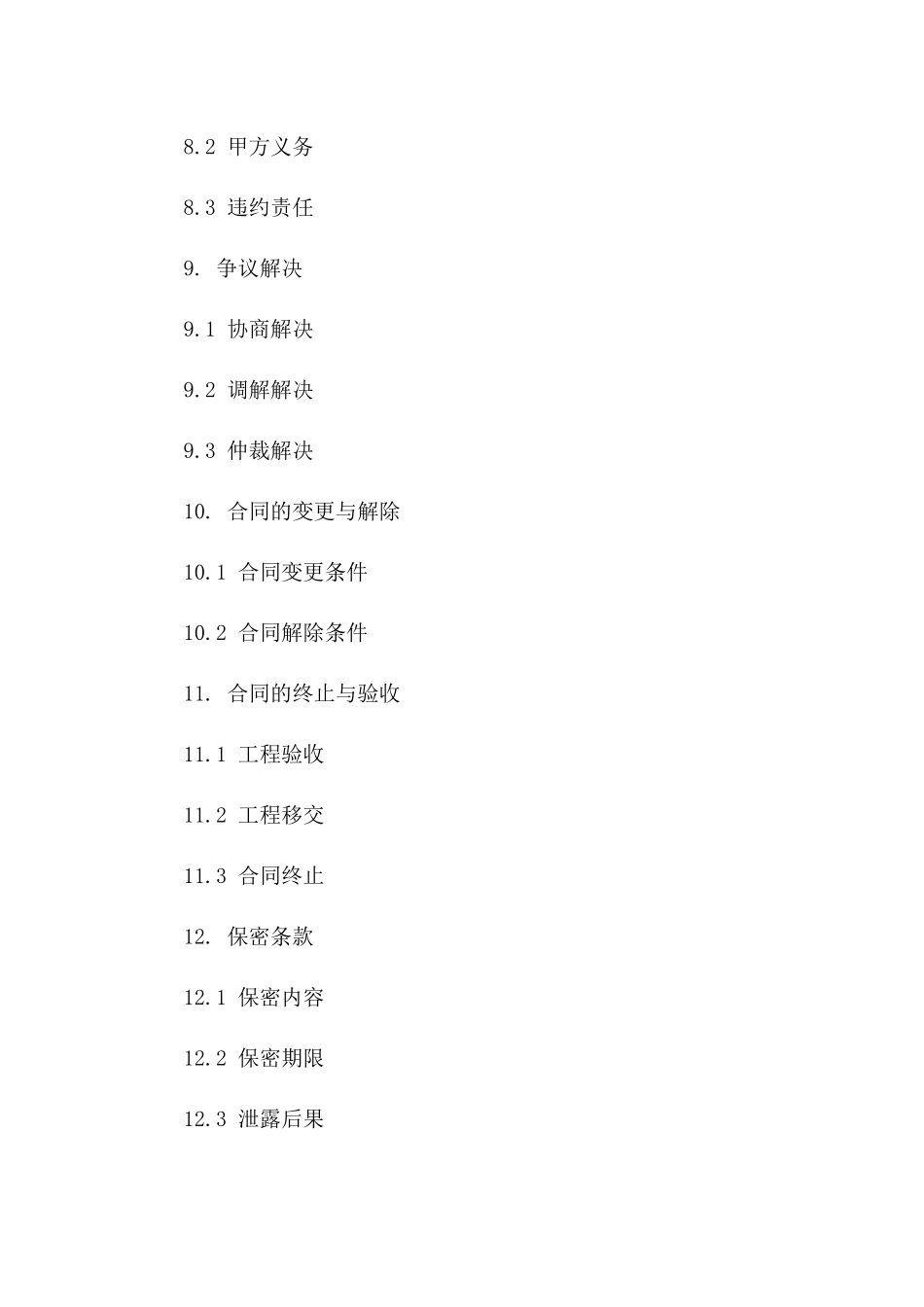 8.2 甲方义务

8.3 违约责任

9. 争议解决

9.1 协商解决

9.2 调解解决

9.3 仲裁解决

10. 合同的变更与解除

10.1 合同变更条件

10.2 合同解除条件

11. 合同的终止与验收

11.1 工程验收

11.2 工程移交

11.3 合同终止

12. 保密条款

12.1 保密内容

12.2 保密期限

12.3 泄露后果